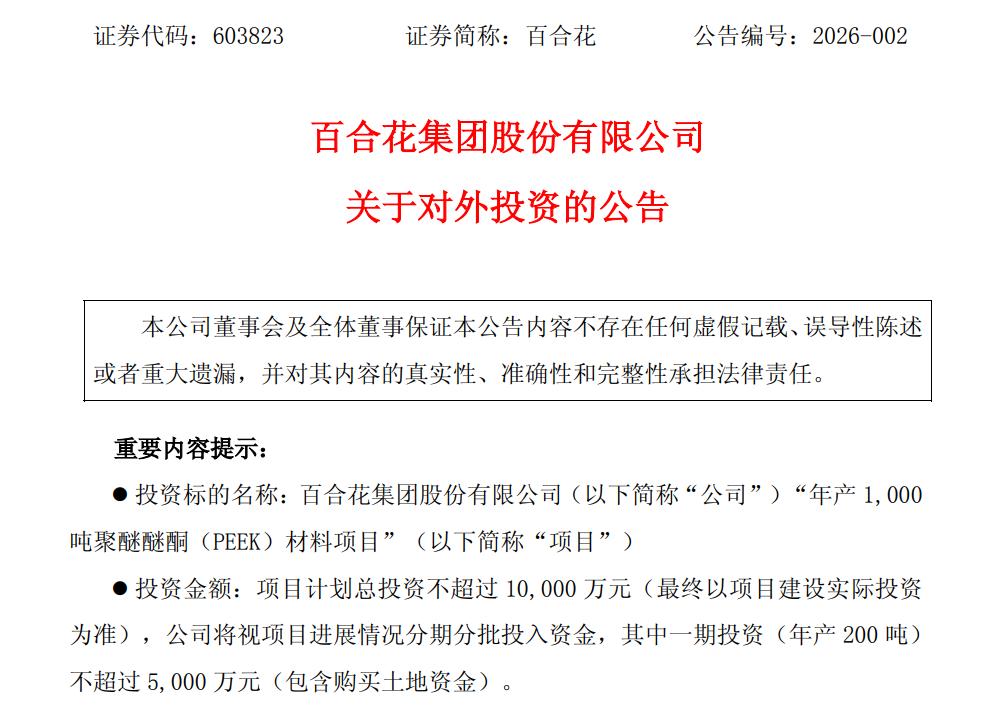 证券代码：603823　　证券简称：百合花　　公告编号：2026-002

百合花集团股份有限公司
关于对外投资的公告

本公司董事会及全体董事保证本公告内容不存在任何虚假记载、误导性陈述或者重大遗漏，并对其内容的真实性、准确性和完整性承担法律责任。

重要内容提示：

● 投资标的名称：百合花集团股份有限公司（以下简称“公司”）“年产 1,000 吨聚醚醚酮（PEEK）材料项目”（以下简称“项目”）

● 投资金额：项目计划总投资不超过 10,000 万元（最终以项目建设实际投资为准），公司将视项目进展情况分期分批投入资金，其中一期投资（年产 200 吨）不超过 5,000 万元（包含购买土地资金）。